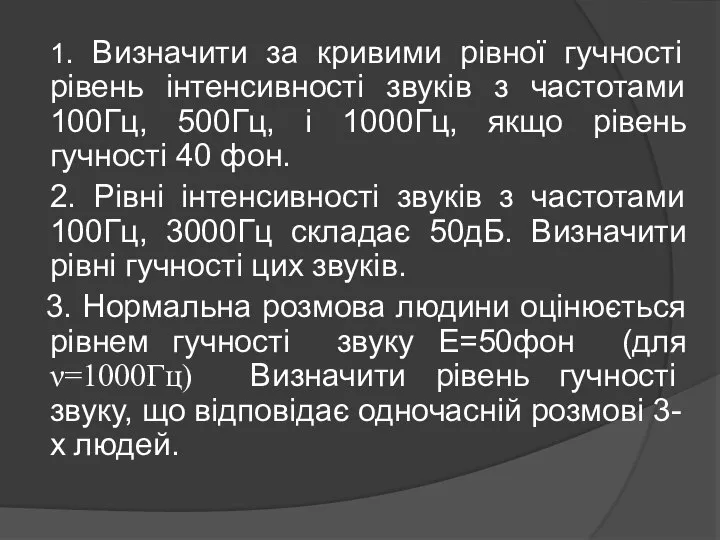 1. Визначити за кривими рівної гучності рівень інтенсивності звуків з частотами 100Гц, 500Гц, і 1000Гц, якщо рівень гучності 40 фон.

2. Рівні інтенсивності звуків з частотами 100Гц, 3000Гц складає 50дБ. Визначити рівні гучності цих звуків.

3. Нормальна розмова людини оцінюється рівнем гучності звуку Е=50фон (для ν=1000Гц) Визначити рівень гучності звуку, що відповідає одночасній розмові 3-х людей.